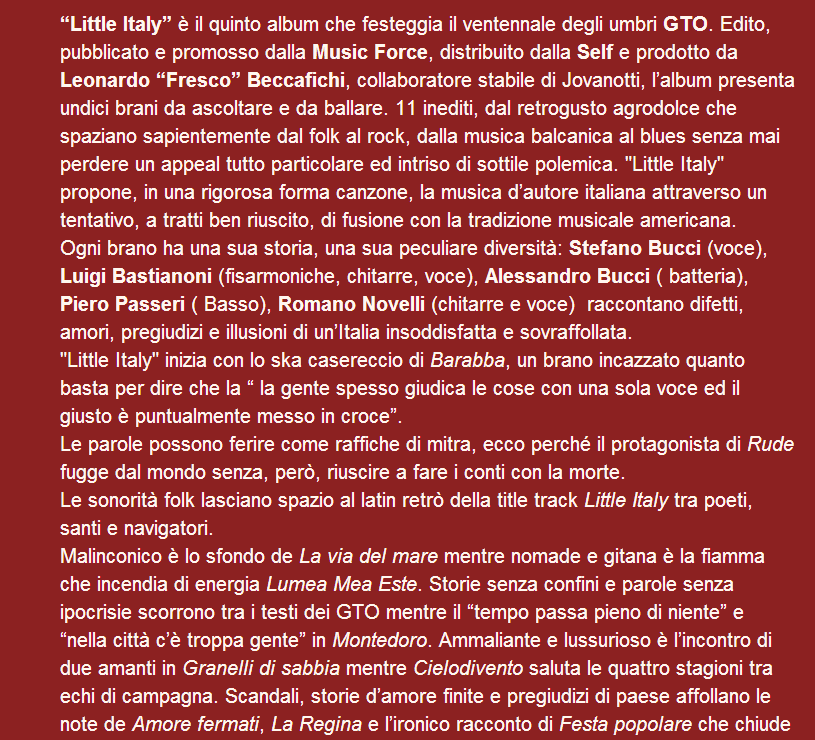 “Little Italy” è il quinto album che festeggia il ventennale degli umbri GTO. Edito, pubblicato e promosso dalla Music Force, distribuito dalla Self e prodotto da Leonardo “Fresco” Beccafichi, collaboratore stabile di Jovanotti, l’album presenta undici brani da ascoltare e da ballare. 11 inediti, dal retrogusto agrodolce che spaziano sapientemente dal folk al rock, dalla musica balcanica al blues senza mai perdere un appeal tutto particolare ed intriso di sottile polemica. "Little Italy" propone, in una rigorosa forma canzone, la musica d’autore italiana attraverso un tentativo, a tratti ben riuscito, di fusione con la tradizione musicale americana.
Ogni brano ha una sua storia, una sua peculiare diversità: Stefano Bucci (voce), Luigi Bastianoni (fisarmoniche, chitarre, voce), Alessandro Bucci ( batteria), Piero Passeri ( Basso), Romano Novelli (chitarre e voce) raccontano difetti, amori, pregiudizi e illusioni di un’Italia insoddisfatta e sovraffollata.
"Little Italy" inizia con lo ska casereccio di Barabba, un brano incazzato quanto basta per dire che la “ la gente spesso giudica le cose con una sola voce ed il giusto è puntualmente messo in croce”.
Le parole possono ferire come raffiche di mitra, ecco perché il protagonista di Rude fugge dal mondo senza, però, riuscire a fare i conti con la morte.
Le sonorità folk lasciano spazio al latin retrò della title track Little Italy tra poeti, santi e navigatori.
Malinconico è lo sfondo de La via del mare mentre nomade e gitana è la fiamma che incendia di energia Lumea Mea Este. Storie senza confini e parole senza ipocrisie scorrono tra i testi dei GTO mentre il “tempo passa pieno di niente” e “nella città c’è troppa gente” in Montedoro. Ammaliante e lussurioso è l’incontro di due amanti in Granelli di sabbia mentre Cielodivento saluta le quattro stagioni tra echi di campagna. Scandali, storie d’amore finite e pregiudizi di paese affollano le note de Amore fermati, La Regina e l’ironico racconto di Festa popolare che chiude